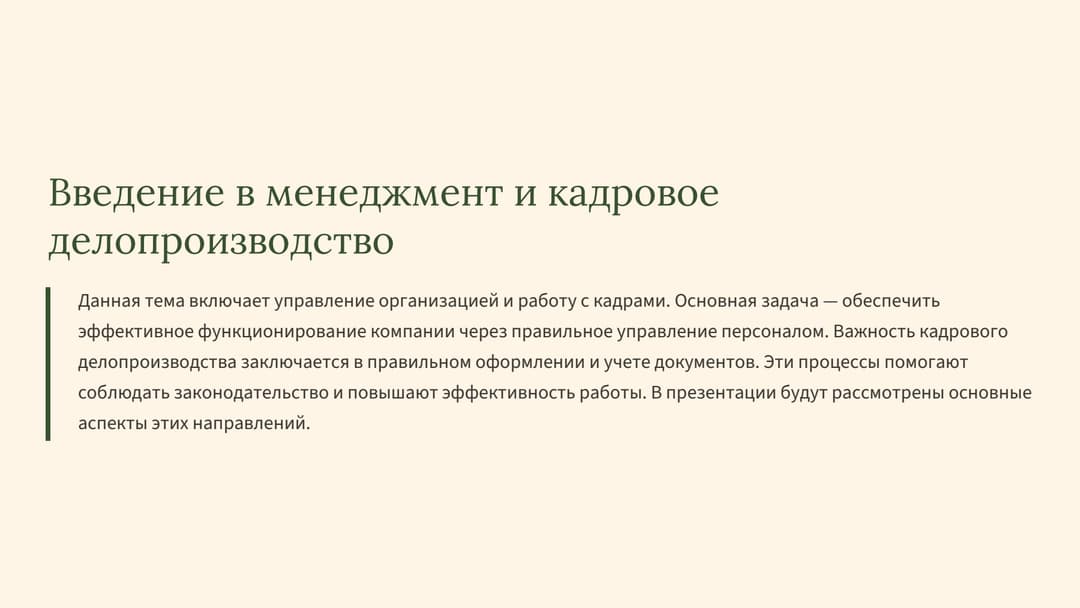 Введение в менеджмент и кадровое делопроизводство

Данная тема включает управление организацией и работу с кадрами. Основная задача — обеспечить эффективное функционирование компании через правильное управление персоналом. Важность кадрового делопроизводства заключается в правильном оформлении и учете документов. Эти процессы помогают соблюдать законодательство и повышают эффективность работы. В презентации будут рассмотрены основные аспекты этих направлений.